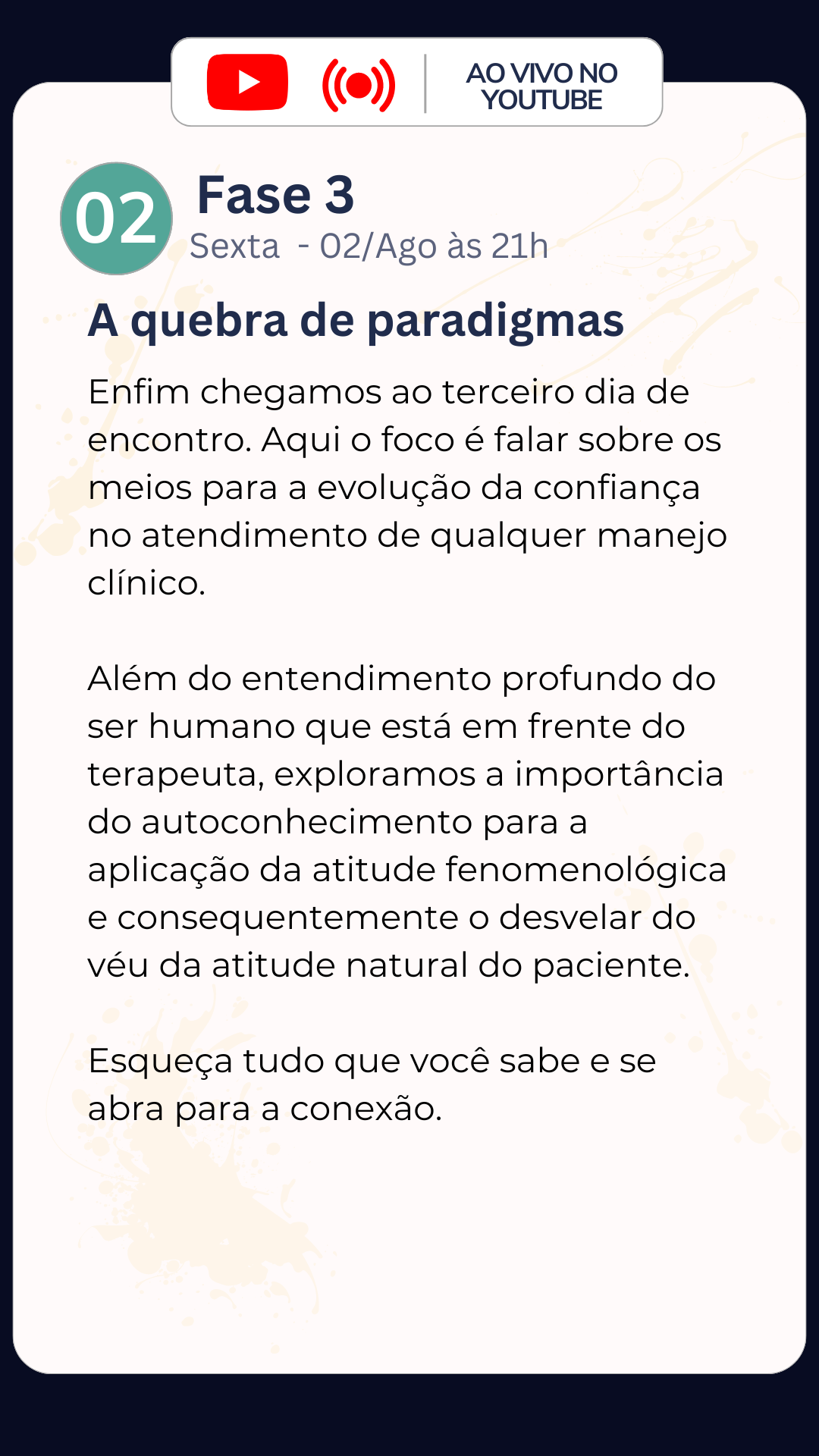 AO VIVO NO
YOUTUBE

02

Fase 3

Sexta - 02/Ago às 21h

A quebra de paradigmas

Enfim chegamos ao terceiro dia de encontro. Aqui o foco é falar sobre os meios para a evolução da confiança no atendimento de qualquer manejo clínico.

Além do entendimento profundo do ser humano que está em frente do terapeuta, exploramos a importância do autoconhecimento para a aplicação da atitude fenomenológica e consequentemente o desvelar do véu da atitude natural do paciente.

Esqueça tudo que você sabe e se abra para a conexão.